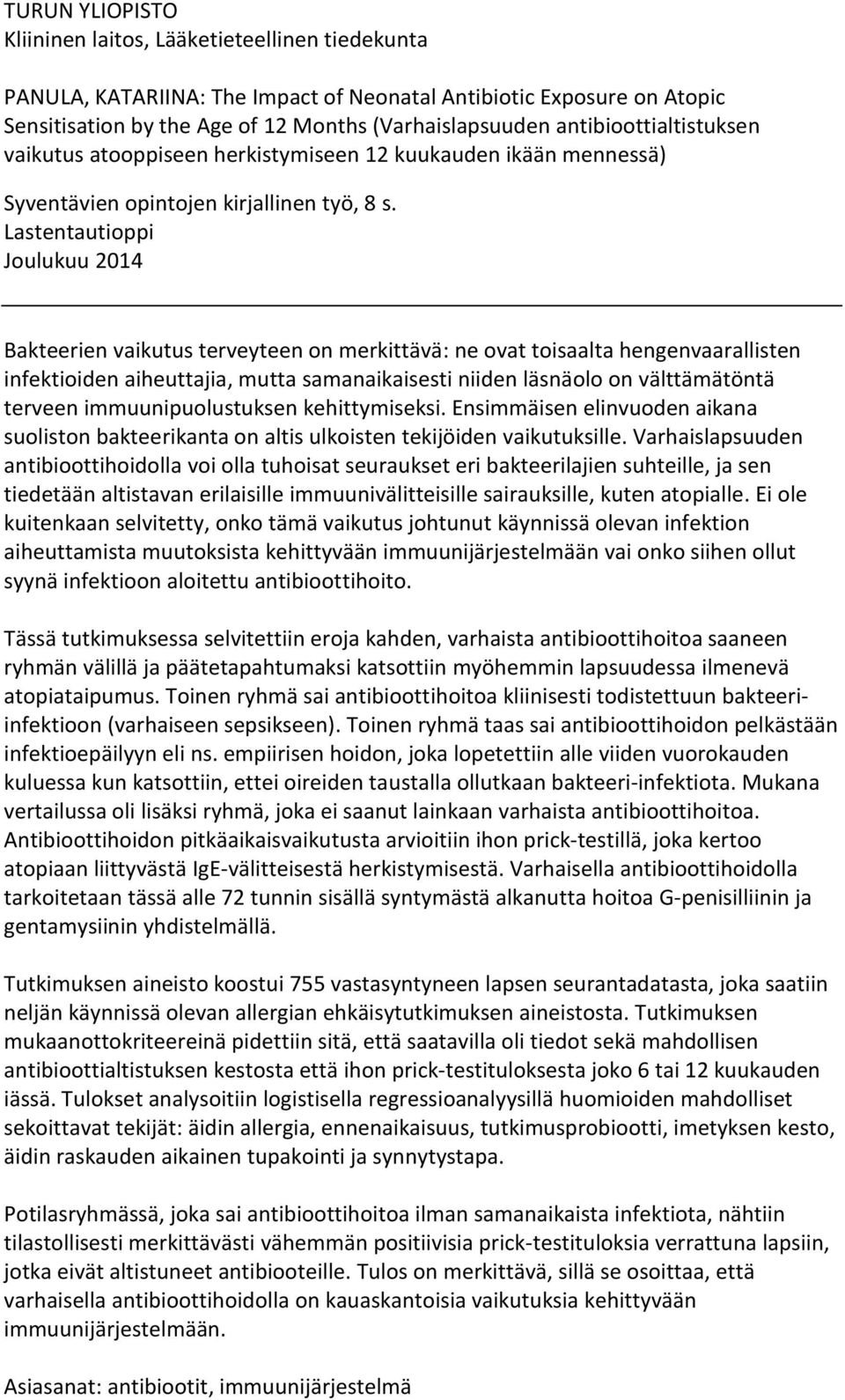 TURUN YLIOPISTO
Kliininen laitos, Lääketieteellinen tiedekunta

PANULA, KATARIINA: The Impact of Neonatal Antibiotic Exposure on Atopic Sensitisation by the Age of 12 Months (Varhaislapsuuden antibioottialtistuksen vaikutus atooppiseen herkistymiseen 12 kuukauden ikään mennessä)

Syventävien opintojen kirjallinen työ, 8 s.
Lastentautioppi
Joulukuu 2014

Bakteerien vaikutus terveyteen on merkittävä: ne ovat toisaalta hengenvaarallisten infektioiden aiheuttajia, mutta samanaikaisesti niiden läsnäolo on välttämätöntä terveen immuunipuolustuksen kehittymiseksi. Ensimmäisen elinvuoden aikana suoliston bakteerikanta on altis ulkoisten tekijöiden vaikutuksille. Varhaislapsuuden antibioottihoidolla voi olla tuhoisat seuraukset eri bakteerilajien suhteille, ja sen tiedetään altistavan erilaisille immuunivälitteisille sairauksille, kuten atopialle. Ei ole kuitenkaan selvitetty, onko tämä vaikutus johtunut käynnissä olevan infektion aiheuttamista muutoksista kehittyvään immuunijärjestelmään vai onko siihen ollut syynä infektioon aloitettu antibioottihoito.

Tässä tutkimuksessa selvitettiin eroja kahden, varhaista antibioottihoitoa saaneen ryhmän välillä ja päätetapahtumaksi katsottiin myöhemmin lapsuudessa ilmenevä atopiataipumus. Toinen ryhmä sai antibioottihoitoa kliinisesti todistettuun bakteeri-infektioon (varhaiseen sepsikseen). Toinen ryhmä taas sai antibioottihoidon pelkästään infektioepäilyyn eli ns. empiirisen hoidon, joka lopetettiin alle viiden vuorokauden kuluessa kun katsottiin, ettei oireiden taustalla ollutkaan bakteeri-infektiota. Mukana vertailussa oli lisäksi ryhmä, joka ei saanut lainkaan varhaista antibioottihoitoa. Antibioottihoidon pitkäaikaisvaikutusta arvioitiin ihon prick-testillä, joka kertoo atopiaan liittyvästä IgE-välitteisestä herkistymisestä. Varhaisella antibioottihoidolla tarkoitetaan tässä alle 72 tunnin sisällä syntymästä alkanutta hoitoa G-penisilliinin ja gentamysiinin yhdistelmällä.

Tutkimuksen aineisto koostui 755 vastasyntyneen lapsen seurantadatasta, joka saatiin neljän käynnissä olevan allergian ehkäisytutkimuksen aineistosta. Tutkimuksen mukaanottokriteereinä pidettiin sitä, että saatavilla oli tiedot sekä mahdollisen antibioottialtistuksen kestosta että ihon prick-testituloksesta joko 6 tai 12 kuukauden iässä. Tulokset analysoitiin logistisella regressioanalyysillä huomioiden mahdolliset sekoittavat tekijät: äidin allergia, ennenaikaisuus, tutkimusprobiootti, imetyksen kesto, äidin raskauden aikainen tupakointi ja synnytystapa.

Potilasryhmässä, joka sai antibioottihoitoa ilman samanaikaista infektiota, nähtiin tilastollisesti merkittävästi vähemmän positiivisia prick-testituloksia verrattuna lapsiin, jotka eivät altistuneet antibiooteille. Tulos on merkittävä, sillä se osoittaa, että varhaisella antibioottihoidolla on kauaskantoisia vaikutuksia kehittyvään immuunijärjestelmään.

Asiasanat: antibiootit, immuunijärjestelmä